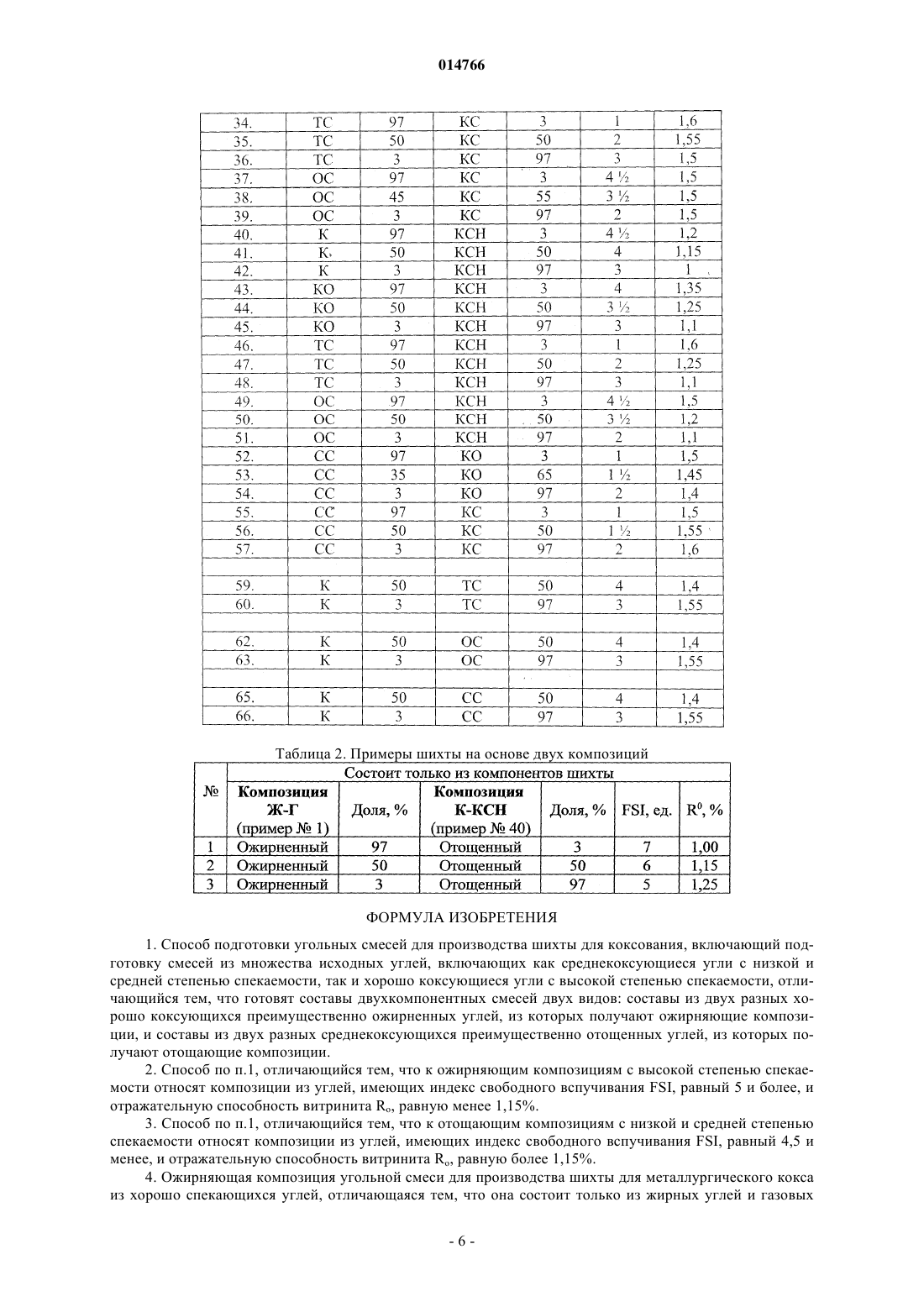 014766

| 34. | ТС | 97 | КС | 3 | 1 | 1,6 |
|---|---|---|---|---|---|---|
| 35. | ТС | 50 | КС | 50 | 2 | 1,55 |
| 36. | ТС | 3 | КС | 97 | 3 | 1,5 |
| 37. | ОС | 97 | КС | 3 | 4 ½ | 1,5 |
| 38. | ОС | 45 | КС | 55 | 3 ½ | 1,5 |
| 39. | ОС | 3 | КС | 97 | 2 | 1,5 |
| 40. | К | 97 | КСН | 3 | 4 ½ | 1,2 |
| 41. | К | 50 | КСН | 50 | 4 | 1,15 |
| 42. | К | 3 | КСН | 97 | 3 | 1 |
| 43. | КО | 97 | КСН | 3 | 4 | 1,35 |
| 44. | КО | 50 | КСН | 50 | 3 ½ | 1,25 |
| 45. | КО | 3 | КСН | 97 | 3 | 1,1 |
| 46. | ТС | 97 | КСН | 3 | 1 | 1,6 |
| 47. | ТС | 50 | КСН | 50 | 2 | 1,25 |
| 48. | ТС | 3 | КСН | 97 | 3 | 1,1 |
| 49. | ОС | 97 | КСН | 3 | 4 ½ | 1,5 |
| 50. | ОС | 50 | КСН | 50 | 3 ½ | 1,2 |
| 51. | ОС | 3 | КСН | 97 | 2 | 1,1 |
| 52. | СС | 97 | КО | 3 | 1 | 1,5 |
| 53. | СС | 35 | КО | 65 | 1 ½ | 1,45 |
| 54. | СС | 3 | КО | 97 | 2 | 1,4 |
| 55. | СС | 97 | КС | 3 | 1 | 1,5 |
| 56. | СС | 50 | КС | 50 | 1 ½ | 1,55 |
| 57. | СС | 3 | КС | 97 | 2 | 1,6 |
| | | | | | | |
| 59. | К | 50 | ТС | 50 | 4 | 1,4 |
| 60. | К | 3 | ТС | 97 | 3 | 1,55 |
| | | | | | | |
| 62. | К | 50 | ОС | 50 | 4 | 1,4 |
| 63. | К | 3 | ОС | 97 | 3 | 1,55 |
| | | | | | | |
| 65. | К | 50 | СС | 50 | 4 | 1,4 |
| 66. | К | 3 | СС | 97 | 3 | 1,55 |

Таблица 2. Примеры шихты на основе двух композиций

| № | Состоит только из компонентов шихты | | | | | |
|---|---|---|---|---|---|---|
| | Композиция Ж-Г (пример № 1) | Доля, % | Композиция К-КСН (пример № 40) | Доля, % | FSI, ед. | $R^0$, % |
| 1 | Ожирненный | 97 | Отощенный | 3 | 7 | 1,00 |
| 2 | Ожирненный | 50 | Отощенный | 50 | 6 | 1,15 |
| 3 | Ожирненный | 3 | Отощенный | 97 | 5 | 1,25 |

ФОРМУЛА ИЗОБРЕТЕНИЯ

1. Способ подготовки угольных смесей для производства шихты для коксования, включающий подготовку смесей из множества исходных углей, включающих как среднекоксующиеся угли с низкой и средней степенью спекаемости, так и хорошо коксующиеся угли с высокой степенью спекаемости, отличающийся тем, что готовят составы двухкомпонентных смесей двух видов: составы из двух разных хорошо коксующихся преимущественно ожирненных углей, из которых получают ожирняющие композиции, и составы из двух разных среднекоксующихся преимущественно отощенных углей, из которых получают отощающие композиции.

2. Способ по п.1, отличающийся тем, что к ожирняющим композициям с высокой степенью спекаемости относят композиции из углей, имеющих индекс свободного вспучивания FSI, равный 5 и более, и отражательную способность витринита $R_o$, равную менее 1,15%.

3. Способ по п.1, отличающийся тем, что к отощающим композициям с низкой и средней степенью спекаемости относят композиции из углей, имеющих индекс свободного вспучивания FSI, равный 4,5 и менее, и отражательную способность витринита $R_o$, равную более 1,15%.

4. Ожирняющая композиция угольной смеси для производства шихты для металлургического кокса из хорошо спекающихся углей, отличающаяся тем, что она состоит только из жирных углей и газовых

- 6 -